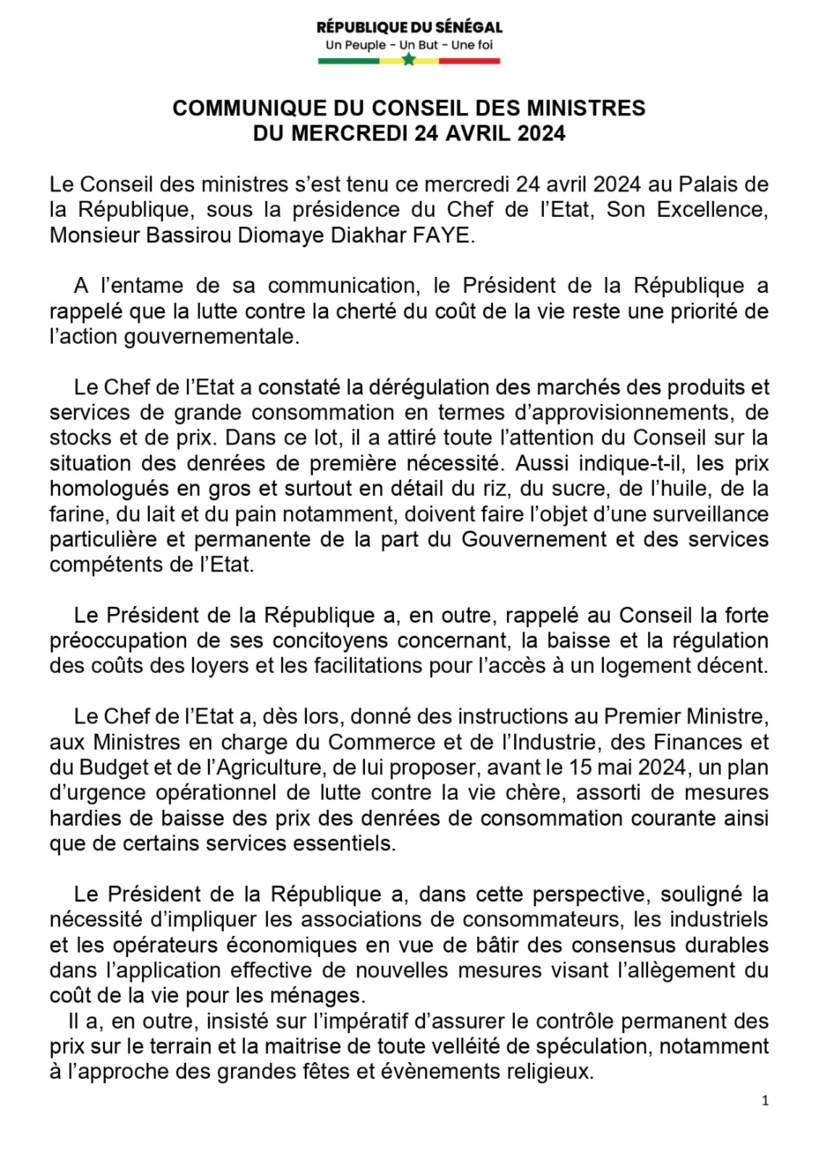 RÉPUBLIQUE DU SÉNÉGAL
Un Peuple - Un But - Une foi

COMMUNIQUE DU CONSEIL DES MINISTRES
DU MERCREDI 24 AVRIL 2024

Le Conseil des ministres s'est tenu ce mercredi 24 avril 2024 au Palais de la République, sous la présidence du Chef de l'Etat, Son Excellence, Monsieur Bassirou Diomaye Diakhar FAYE.

A l'entame de sa communication, le Président de la République a rappelé que la lutte contre la cherté du coût de la vie reste une priorité de l'action gouvernementale.

Le Chef de l'Etat a constaté la dérégulation des marchés des produits et services de grande consommation en termes d'approvisionnements, de stocks et de prix. Dans ce lot, il a attiré toute l'attention du Conseil sur la situation des denrées de première nécessité. Aussi indique-t-il, les prix homologués en gros et surtout en détail du riz, du sucre, de l'huile, de la farine, du lait et du pain notamment, doivent faire l'objet d'une surveillance particulière et permanente de la part du Gouvernement et des services compétents de l'Etat.

Le Président de la République a, en outre, rappelé au Conseil la forte préoccupation de ses concitoyens concernant, la baisse et la régulation des coûts des loyers et les facilitations pour l'accès à un logement décent.

Le Chef de l'Etat a, dès lors, donné des instructions au Premier Ministre, aux Ministres en charge du Commerce et de l'Industrie, des Finances et du Budget et de l'Agriculture, de lui proposer, avant le 15 mai 2024, un plan d'urgence opérationnel de lutte contre la vie chère, assorti de mesures hardies de baisse des prix des denrées de consommation courante ainsi que de certains services essentiels.

Le Président de la République a, dans cette perspective, souligné la nécessité d'impliquer les associations de consommateurs, les industriels et les opérateurs économiques en vue de bâtir des consensus durables dans l'application effective de nouvelles mesures visant l'allègement du coût de la vie pour les ménages.
Il a, en outre, insisté sur l'impératif d'assurer le contrôle permanent des prix sur le terrain et la maitrise de toute velléité de spéculation, notamment à l'approche des grandes fêtes et évènements religieux.

1